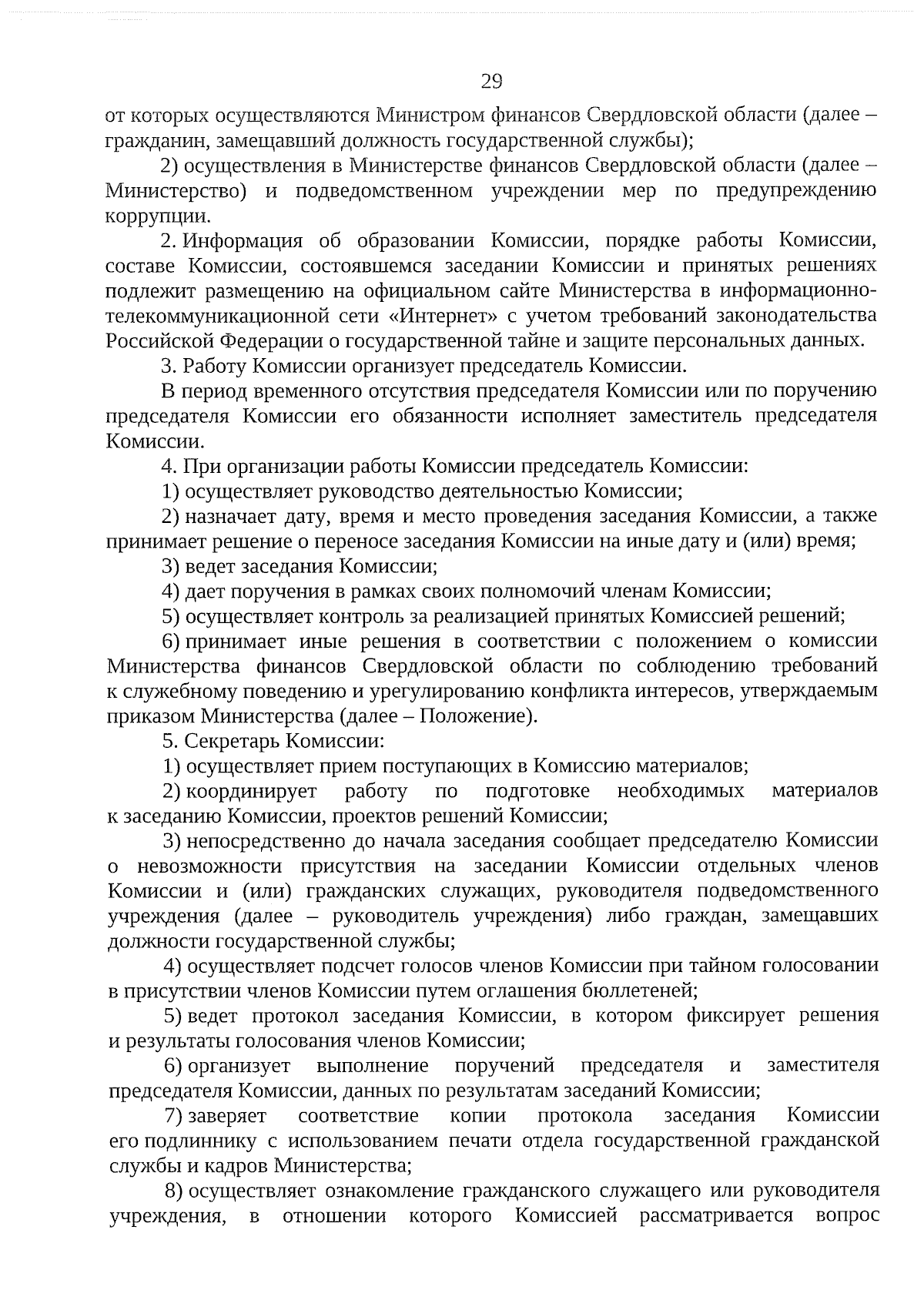 29

от которых осуществляются Министром финансов Свердловской области (далее – гражданин, замещавший должность государственной службы);

2) осуществления в Министерстве финансов Свердловской области (далее – Министерство) и подведомственном учреждении мер по предупреждению коррупции.

2. Информация об образовании Комиссии, порядке работы Комиссии, составе Комиссии, состоявшемся заседании Комиссии и принятых решениях подлежит размещению на официальном сайте Министерства в информационно-телекоммуникационной сети «Интернет» с учетом требований законодательства Российской Федерации о государственной тайне и защите персональных данных.

3. Работу Комиссии организует председатель Комиссии.

В период временного отсутствия председателя Комиссии или по поручению председателя Комиссии его обязанности исполняет заместитель председателя Комиссии.

4. При организации работы Комиссии председатель Комиссии:

1) осуществляет руководство деятельностью Комиссии;

2) назначает дату, время и место проведения заседания Комиссии, а также принимает решение о переносе заседания Комиссии на иные дату и (или) время;

3) ведет заседания Комиссии;

4) дает поручения в рамках своих полномочий членам Комиссии;

5) осуществляет контроль за реализацией принятых Комиссией решений;

6) принимает иные решения в соответствии с положением о комиссии Министерства финансов Свердловской области по соблюдению требований к служебному поведению и урегулированию конфликта интересов, утверждаемым приказом Министерства (далее – Положение).

5. Секретарь Комиссии:

1) осуществляет прием поступающих в Комиссию материалов;

2) координирует работу по подготовке необходимых материалов к заседанию Комиссии, проектов решений Комиссии;

3) непосредственно до начала заседания сообщает председателю Комиссии о невозможности присутствия на заседании Комиссии отдельных членов Комиссии и (или) гражданских служащих, руководителя подведомственного учреждения (далее – руководитель учреждения) либо граждан, замещавших должности государственной службы;

4) осуществляет подсчет голосов членов Комиссии при тайном голосовании в присутствии членов Комиссии путем оглашения бюллетеней;

5) ведет протокол заседания Комиссии, в котором фиксирует решения и результаты голосования членов Комиссии;

6) организует выполнение поручений председателя и заместителя председателя Комиссии, данных по результатам заседаний Комиссии;

7) заверяет соответствие копии протокола заседания Комиссии его подлиннику с использованием печати отдела государственной гражданской службы и кадров Министерства;

8) осуществляет ознакомление гражданского служащего или руководителя учреждения, в отношении которого Комиссией рассматривается вопрос